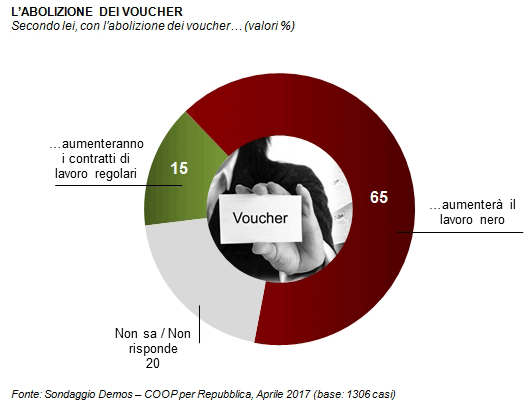 L'ABOLIZIONE DEI VOUCHER
Secondo lei, con l'abolizione dei voucher… (valori %)

…aumenteranno i contratti di lavoro regolari
15

Voucher

65
…aumenterà il lavoro nero

Non sa / Non risponde
20

Fonte: Sondaggio Demos – COOP per Repubblica, Aprile 2017 (base: 1306 casi)